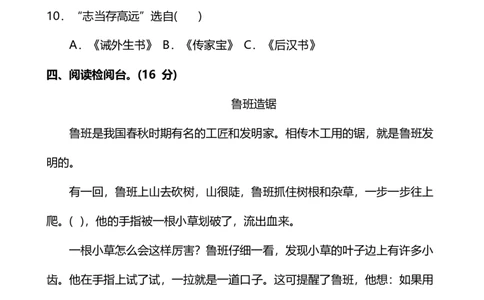 10. “志当存高远”选自(　　)

A. 《诫外生书》 B. 《传家宝》 C. 《后汉书》

四、阅读检阅台。(16 分)

鲁班造锯

鲁班是我国春秋时期有名的工匠和发明家。相传木工用的锯，就是鲁班发明的。

有一回，鲁班上山去砍树，山很陡，鲁班抓住树根和杂草，一步一步往上爬。( )，他的手指被一根小草划破了，流出血来。

一根小草怎么会这样厉害？鲁班仔细一看，发现小草的叶子边上有许多小齿。他在手指上试了试，一拉就是一道口子。这可提醒了鲁班，他想：如果用